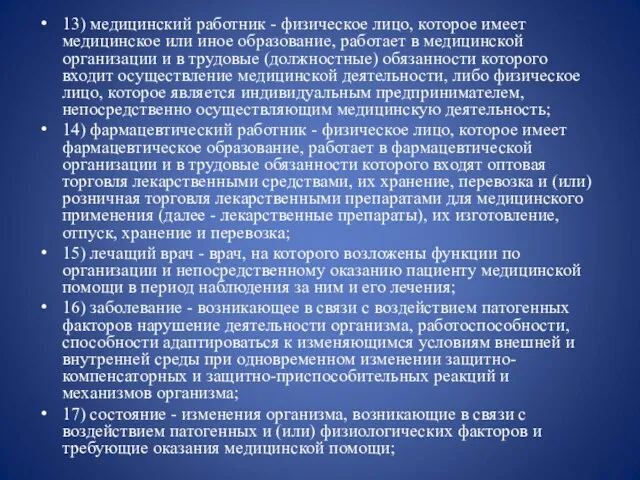 • 13) медицинский работник - физическое лицо, которое имеет медицинское или иное образование, работает в медицинской организации и в трудовые (должностные) обязанности которого входит осуществление медицинской деятельности, либо физическое лицо, которое является индивидуальным предпринимателем, непосредственно осуществляющим медицинскую деятельность;

• 14) фармацевтический работник - физическое лицо, которое имеет фармацевтическое образование, работает в фармацевтической организации и в трудовые обязанности которого входят оптовая торговля лекарственными средствами, их хранение, перевозка и (или) розничная торговля лекарственными препаратами для медицинского применения (далее - лекарственные препараты), их изготовление, отпуск, хранение и перевозка;

• 15) лечащий врач - врач, на которого возложены функции по организации и непосредственному оказанию пациенту медицинской помощи в период наблюдения за ним и его лечения;

• 16) заболевание - возникающее в связи с воздействием патогенных факторов нарушение деятельности организма, работоспособности, способности адаптироваться к изменяющимся условиям внешней и внутренней среды при одновременном изменении защитно-компенсаторных и защитно-приспособительных реакций и механизмов организма;

• 17) состояние - изменения организма, возникающие в связи с воздействием патогенных и (или) физиологических факторов и требующие оказания медицинской помощи;